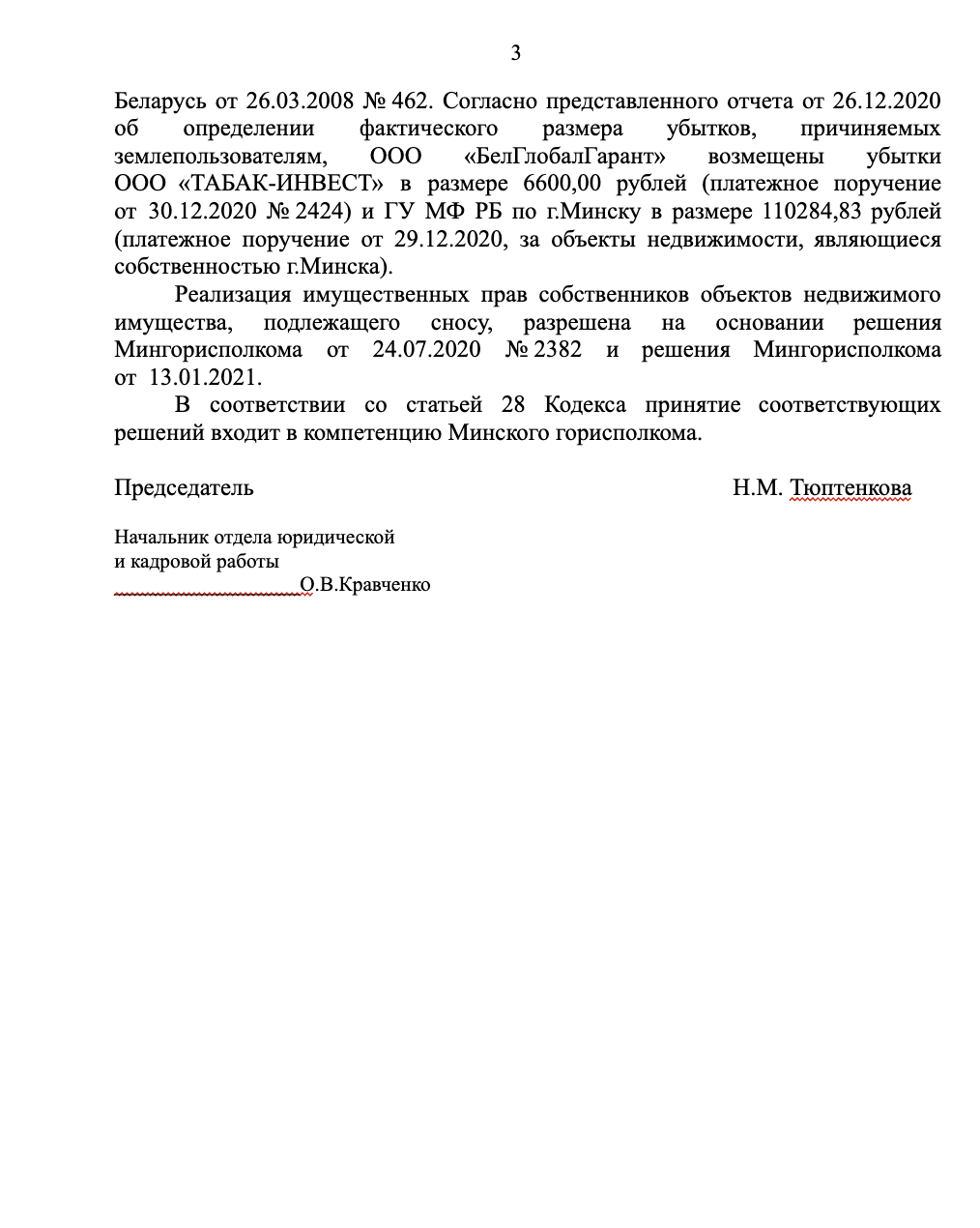 3

Беларусь от 26.03.2008 № 462. Согласно представленного отчета от 26.12.2020 об определении фактического размера убытков, причиняемых землепользователям, ООО «БелГлобалГарант» возмещены убытки ООО «ТАБАК-ИНВЕСТ» в размере 6600,00 рублей (платежное поручение от 30.12.2020 № 2424) и ГУ МФ РБ по г.Минску в размере 110284,83 рублей (платежное поручение от 29.12.2020, за объекты недвижимости, являющиеся собственностью г.Минска).

Реализация имущественных прав собственников объектов недвижимого имущества, подлежащего сносу, разрешена на основании решения Мингорисполкома от 24.07.2020 № 2382 и решения Мингорисполкома от 13.01.2021.

В соответствии со статьей 28 Кодекса принятие соответствующих решений входит в компетенцию Минского горисполкома.

Председатель Н.М. Тюптенкова

Начальник отдела юридической и кадровой работы
О.В.Кравченко